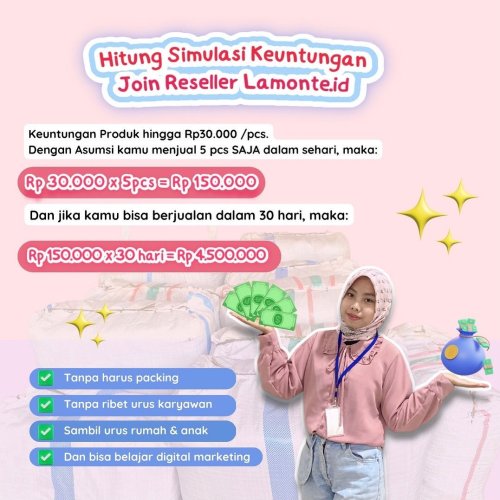 Hitung Simulasi Keuntungan Join Reseller Lamonte.id

Keuntungan Produk hingga Rp30.000 /pcs.
Dengan Asumsi kamu menjual 5 pcs SAJA dalam sehari, maka:

Rp 30.000 x 5pcs = Rp 150.000

Dan jika kamu bisa berjualan dalam 30 hari, maka:

Rp 150.000 x 30 hari = Rp 4.500.000

Tanpa harus packing
Tanpa ribet urus karyawan
Sambil urus rumah & anak
Dan bisa belajar digital marketing